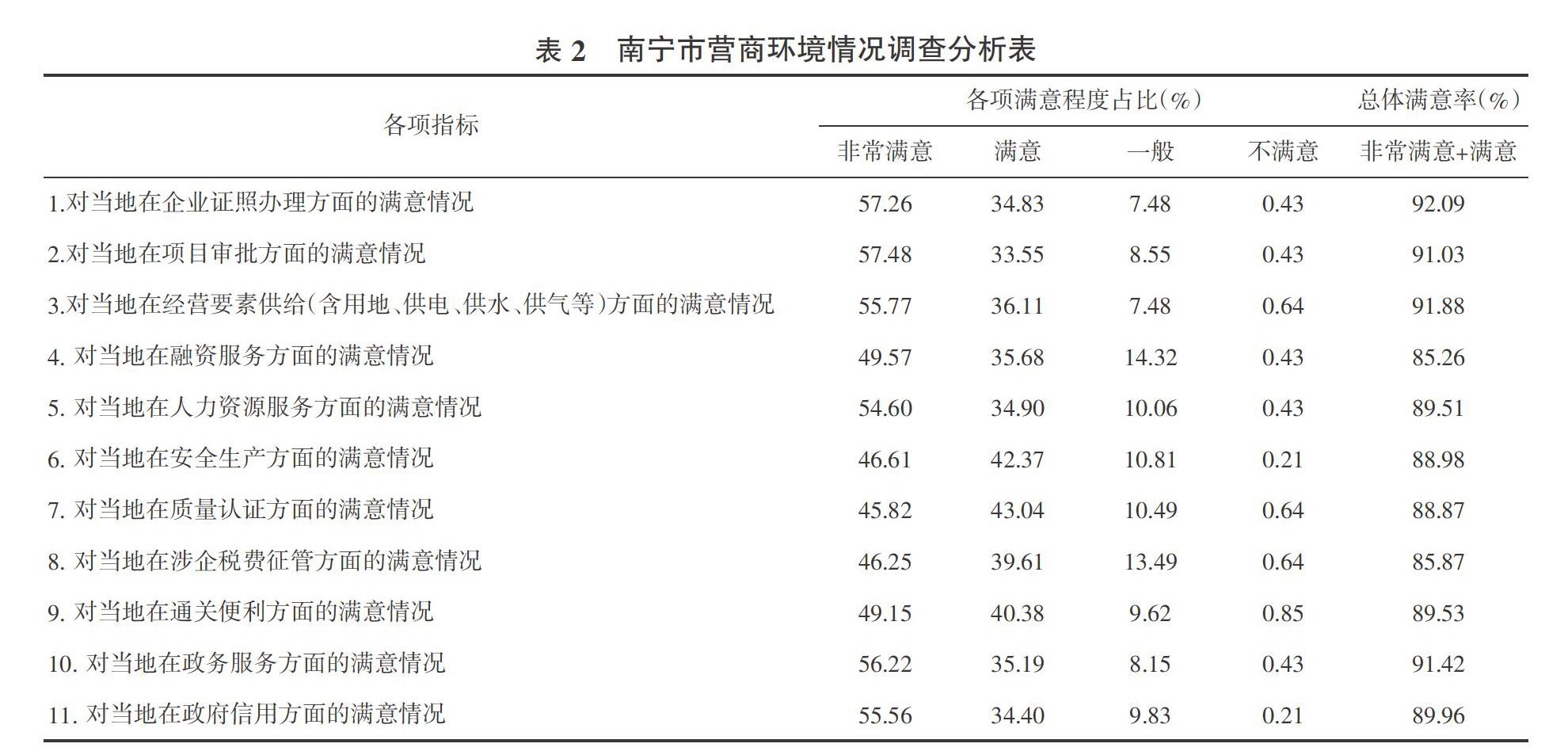 表 2　南宁市营商环境情况调查分析表

| 各项指标 | 各项满意程度占比(%) | | | | 总体满意率(%) |
|---|---|---|---|---|---|
| | 非常满意 | 满意 | 一般 | 不满意 | 非常满意+满意 |
| 1.对当地在企业证照办理方面的满意情况 | 57.26 | 34.83 | 7.48 | 0.43 | 92.09 |
| 2.对当地在项目审批方面的满意情况 | 57.48 | 33.55 | 8.55 | 0.43 | 91.03 |
| 3.对当地在经营要素供给(含用地、供电、供水、供气等)方面的满意情况 | 55.77 | 36.11 | 7.48 | 0.64 | 91.88 |
| 4. 对当地在融资服务方面的满意情况 | 49.57 | 35.68 | 14.32 | 0.43 | 85.26 |
| 5. 对当地在人力资源服务方面的满意情况 | 54.60 | 34.90 | 10.06 | 0.43 | 89.51 |
| 6. 对当地在安全生产方面的满意情况 | 46.61 | 42.37 | 10.81 | 0.21 | 88.98 |
| 7. 对当地在质量认证方面的满意情况 | 45.82 | 43.04 | 10.49 | 0.64 | 88.87 |
| 8. 对当地在涉企税费征管方面的满意情况 | 46.25 | 39.61 | 13.49 | 0.64 | 85.87 |
| 9. 对当地在通关便利方面的满意情况 | 49.15 | 40.38 | 9.62 | 0.85 | 89.53 |
| 10. 对当地在政务服务方面的满意情况 | 56.22 | 35.19 | 8.15 | 0.43 | 91.42 |
| 11. 对当地在政府信用方面的满意情况 | 55.56 | 34.40 | 9.83 | 0.21 | 89.96 |